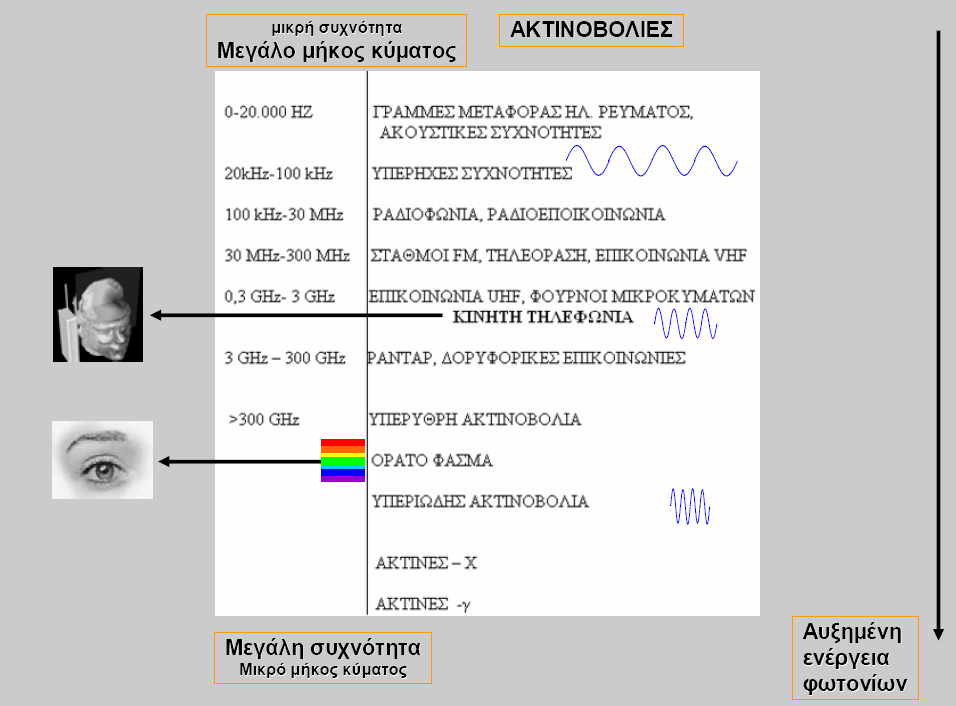 μικρή συχνότητα
Μεγάλο μήκος κύματος

ΑΚΤΙΝΟΒΟΛΙΕΣ

| | |
|---|---|
| 0-20.000 HZ | ΓΡΑΜΜΕΣ ΜΕΤΑΦΟΡΑΣ ΗΛ. ΡΕΥΜΑΤΟΣ, ΑΚΟΥΣΤΙΚΕΣ ΣΥΧΝΟΤΗΤΕΣ |
| 20kHz-100 kHz | ΥΠΕΡΗΧΕΣ ΣΥΧΝΟΤΗΤΕΣ |
| 100 kHz-30 MHz | ΡΑΔΙΟΦΩΝΙΑ, ΡΑΔΙΟΕΠΟΙΚΟΙΝΩΝΙΑ |
| 30 MHz-300 MHz | ΣΤΑΘΜΟΙ FM, ΤΗΛΕΟΡΑΣΗ, ΕΠΙΚΟΙΝΩΝΙΑ VHF |
| 0,3 GHz- 3 GHz | ΕΠΙΚΟΙΝΩΝΙΑ UHF, ΦΟΥΡΝΟΙ ΜΙΚΡΟΚΥΜΑΤΩΝ ΚΙΝΗΤΗ ΤΗΛΕΦΩΝΙΑ |
| 3 GHz – 300 GHz | ΡΑΝΤΑΡ, ΔΟΡΥΦΟΡΙΚΕΣ ΕΠΙΚΟΙΝΩΝΙΕΣ |
| >300 GHz | ΥΠΕΡΥΘΡΗ ΑΚΤΙΝΟΒΟΛΙΑ |
| | ΟΡΑΤΟ ΦΑΣΜΑ |
| | ΥΠΕΡΙΩΔΗΣ ΑΚΤΙΝΟΒΟΛΙΑ |
| | ΑΚΤΙΝΕΣ – Χ |
| | ΑΚΤΙΝΕΣ -γ |

Μεγάλη συχνότητα
Μικρό μήκος κύματος

Αυξημένη ενέργεια φωτονίων